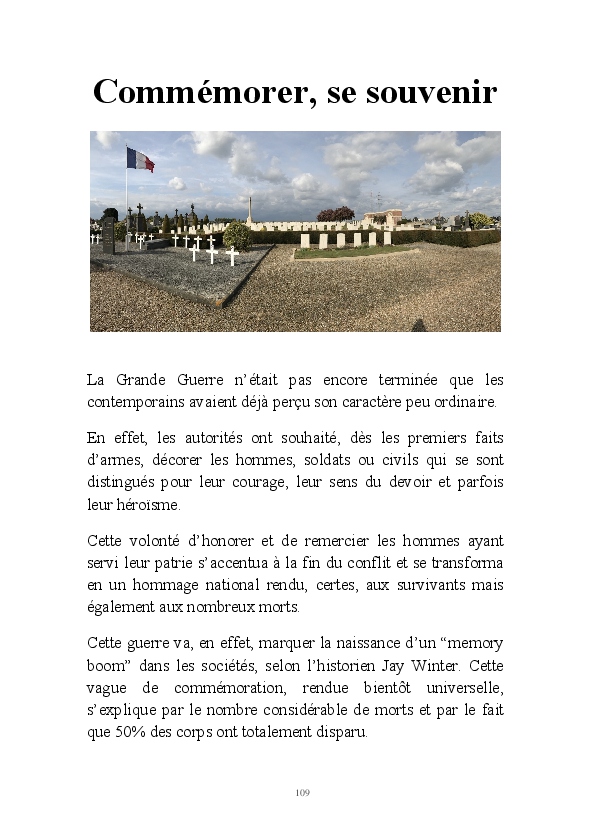 Commémorer, se souvenir

La Grande Guerre n'était pas encore terminée que les contemporains avaient déjà perçu son caractère peu ordinaire.

En effet, les autorités ont souhaité, dès les premiers faits d'armes, décorer les hommes, soldats ou civils qui se sont distingués pour leur courage, leur sens du devoir et parfois leur héroïsme.

Cette volonté d'honorer et de remercier les hommes ayant servi leur patrie s'accentua à la fin du conflit et se transforma en un hommage national rendu, certes, aux survivants mais également aux nombreux morts.

Cette guerre va, en effet, marquer la naissance d'un "memory boom" dans les sociétés, selon l'historien Jay Winter. Cette vague de commémoration, rendue bientôt universelle, s'explique par le nombre considérable de morts et par le fait que 50% des corps ont totalement disparu.

109